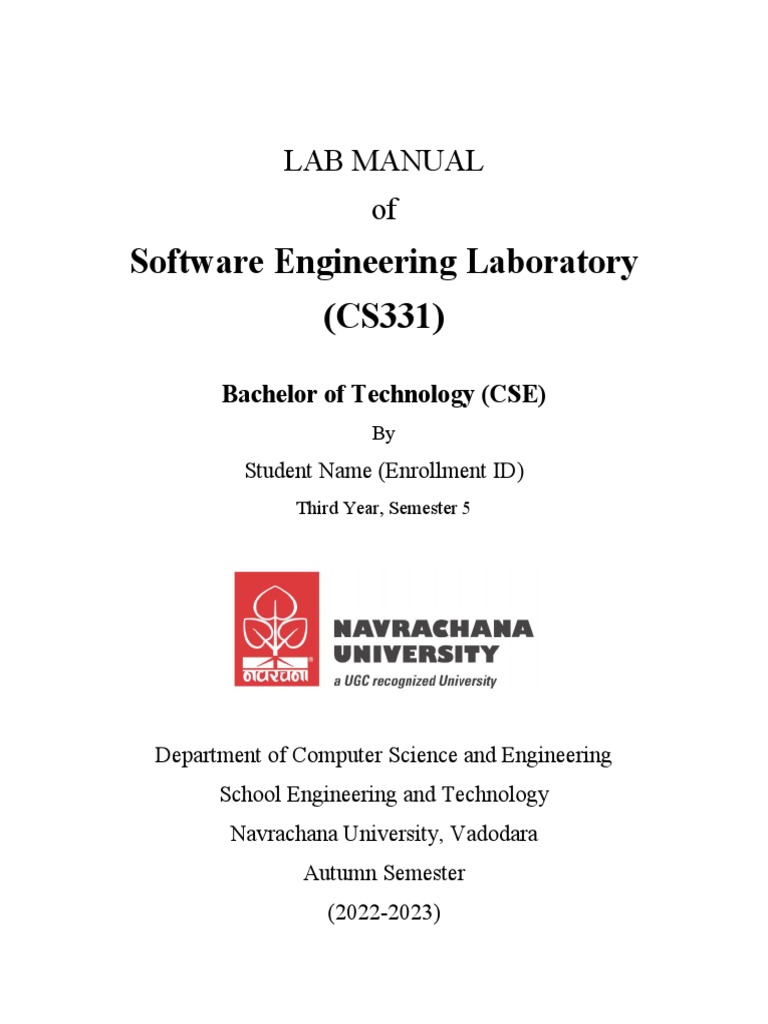 LAB MANUAL

of

Software Engineering Laboratory (CS331)

Bachelor of Technology (CSE)

By

Student Name (Enrollment ID)

Third Year, Semester 5

नवरचना

NAVRACHANA UNIVERSITY

a UGC recognized University

Department of Computer Science and Engineering

School Engineering and Technology

Navrachana University, Vadodara

Autumn Semester

(2022-2023)